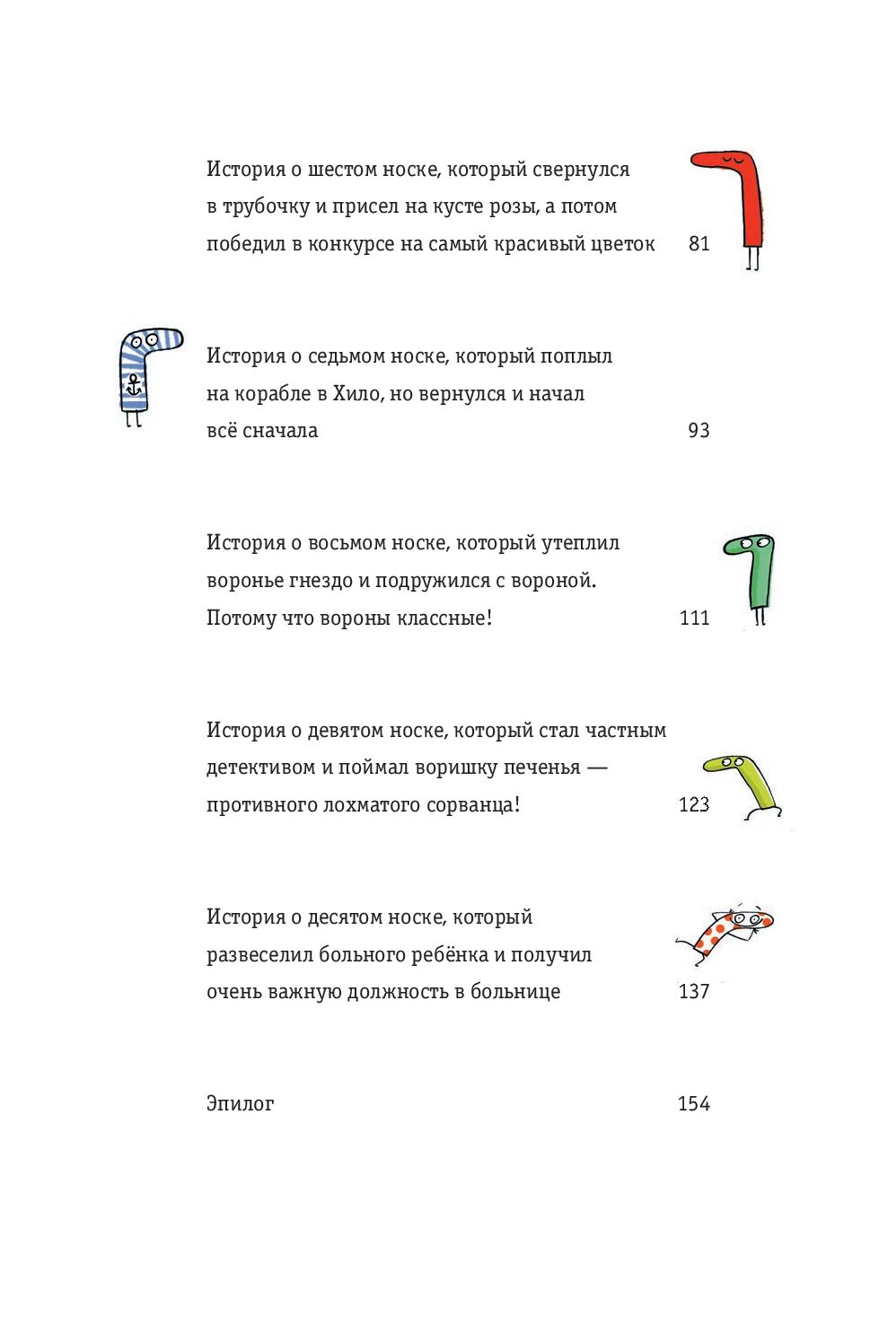 История о шестом носке, который свернулся в трубочку и присел на кусте розы, а потом победил в конкурсе на самый красивый цветок 81

История о седьмом носке, который поплыл на корабле в Хило, но вернулся и начал всё сначала 93

История о восьмом носке, который утеплил воронье гнездо и подружился с вороной. Потому что вороны классные! 111

История о девятом носке, который стал частным детективом и поймал воришку печенья — противного лохматого сорванца! 123

История о десятом носке, который развеселил больного ребёнка и получил очень важную должность в больнице 137

Эпилог 154